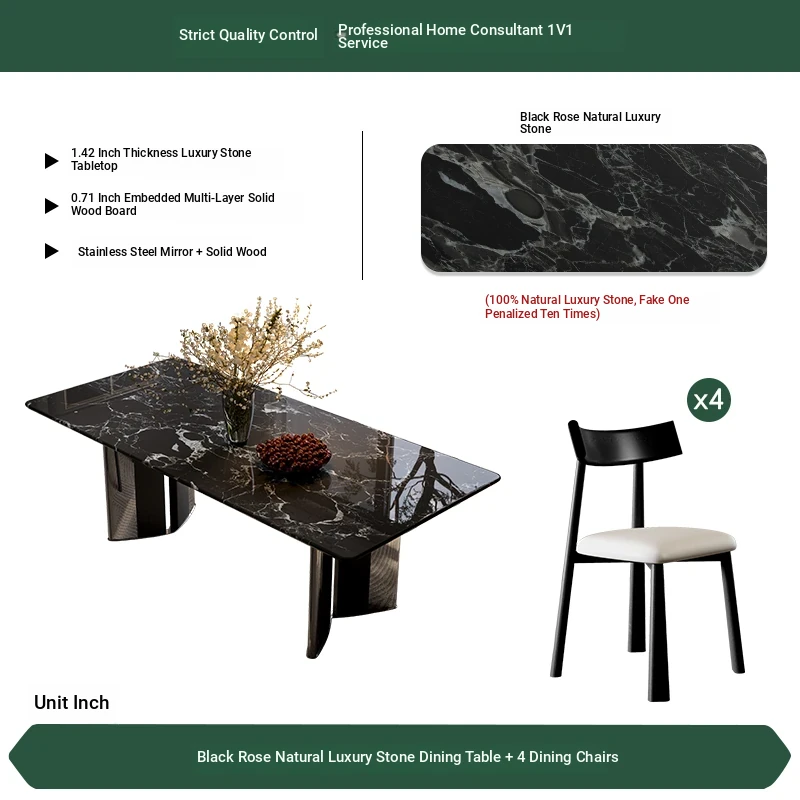 Strict Quality Control

Professional Home Consultant 1V1 Service

▶ 1.42 Inch Thickness Luxury Stone Tabletop

▶ 0.71 Inch Embedded Multi-Layer Solid Wood Board

▶ Stainless Steel Mirror + Solid Wood

Black Rose Natural Luxury Stone

(100% Natural Luxury Stone, Fake One Penalized Ten Times)

x4

Unit Inch

Black Rose Natural Luxury Stone Dining Table + 4 Dining Chairs